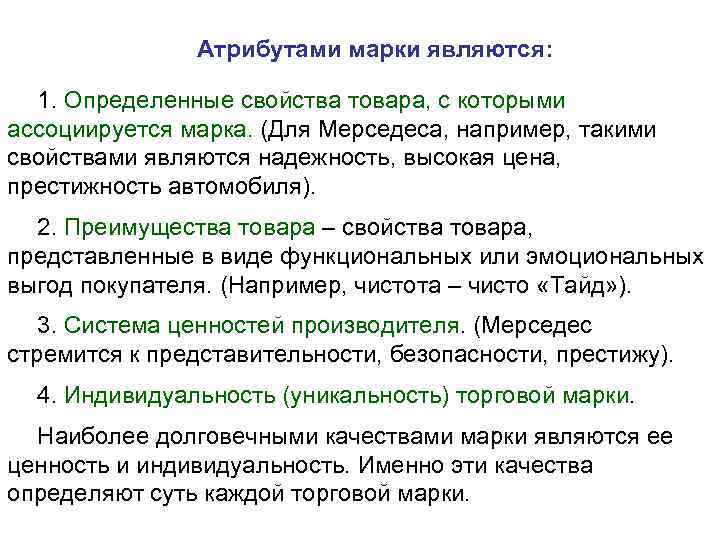 Атрибутами марки являются:

1. Определенные свойства товара, с которыми ассоциируется марка. (Для Мерседеса, например, такими свойствами являются надежность, высокая цена, престижность автомобиля).

2. Преимущества товара – свойства товара, представленные в виде функциональных или эмоциональных выгод покупателя. (Например, чистота – чисто «Тайд»).

3. Система ценностей производителя. (Мерседес стремится к представительности, безопасности, престижу).

4. Индивидуальность (уникальность) торговой марки.

Наиболее долговечными качествами марки являются ее ценность и индивидуальность. Именно эти качества определяют суть каждой торговой марки.